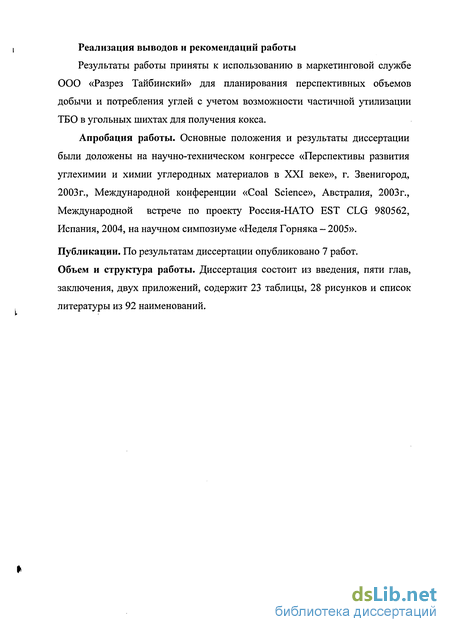 Реализация выводов и рекомендаций работы

Результаты работы приняты к использованию в маркетинговой службе ООО «Разрез Тайбинский» для планирования перспективных объемов добычи и потребления углей с учетом возможности частичной утилизации ТБО в угольных шихтах для получения кокса.

Апробация работы. Основные положения и результаты диссертации были доложены на научно-техническом конгрессе «Перспективы развития углехимии и химии углеродных материалов в XXI веке», г. Звенигород, 2003г., Международной конференции «Coal Science», Австралия, 2003г., Международной встрече по проекту Россия-НАТО EST CLG 980562, Испания, 2004, на научном симпозиуме «Неделя Горняка – 2005».

Публикации. По результатам диссертации опубликовано 7 работ.

Объем и структура работы. Диссертация состоит из введения, пяти глав, заключения, двух приложений, содержит 23 таблицы, 28 рисунков и список литературы из 92 наименований.

dsLib.net
библиотека диссертаций